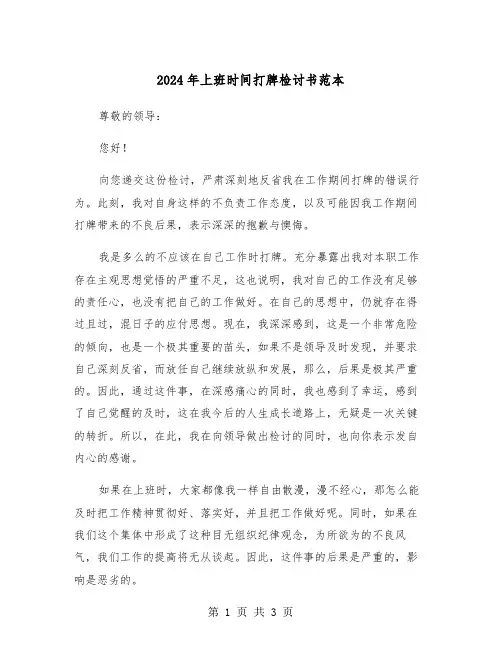 2024年上班时间打牌检讨书范本

尊敬的领导：

您好！

向您递交这份检讨，严肃深刻地反省我在工作期间打牌的错误行为。此刻，我对自身这样的不负责工作态度，以及可能因我工作期间打牌带来的不良后果，表示深深的抱歉与懊悔。

我是多么的不应该在自己工作时打牌。充分暴露出我对本职工作存在主观思想觉悟的严重不足，这也说明，我对自己的工作没有足够的责任心，也没有把自己的工作做好。在自己的思想中，仍就存在得过且过，混日子的应付思想。现在，我深深感到，这是一个非常危险的倾向，也是一个极其重要的苗头，如果不是领导及时发现，并要求自己深刻反省，而放任自己继续放纵和发展，那么，后果是极其严重的。因此，通过这件事，在深感痛心的同时，我也感到了幸运，感到了自己觉醒的及时，这在我今后的人生成长道路上，无疑是一次关键的转折。所以，在此，我在向领导做出检讨的同时，也向你表示发自内心的感谢。

如果在上班时，大家都像我一样自由散漫，漫不经心，那怎么能及时把工作精神贯彻好、落实好，并且把工作做好呢。同时，如果在我们这个集体中形成了这种目无组织纪律观念，为所欲为的不良风气，我们工作的提高将无从谈起。因此，这件事的后果是严重的，影响是恶劣的。

第 1 页 共 3 页